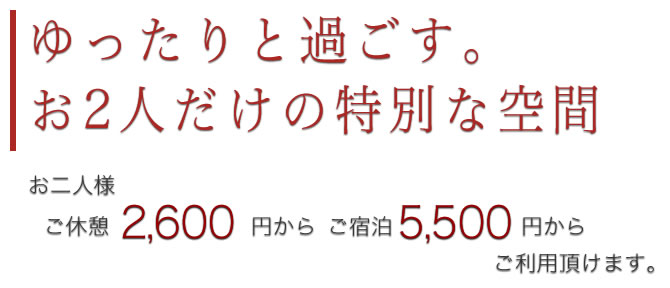 ゆったりと過ごす。
お2人だけの特別な空間

お二人様
ご休憩 2,600 円から ご宿泊 5,500 円から
ご利用頂けます。